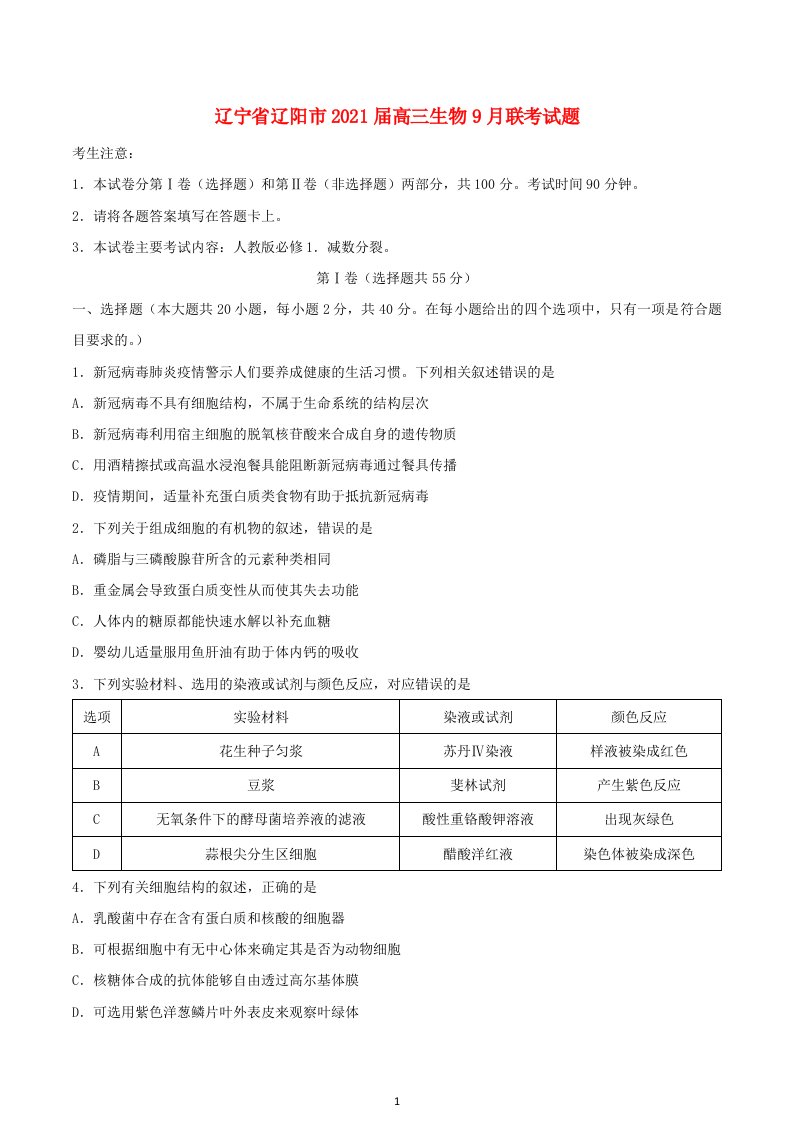 辽宁省辽阳市2021届高三生物9月联考试题

考生注意：

1．本试卷分第Ⅰ卷（选择题）和第Ⅱ卷（非选择题）两部分，共100分。考试时间90分钟。

2．请将各题答案填写在答题卡上。

3．本试卷主要考试内容：人教版必修1．减数分裂。

第Ⅰ卷（选择题共55分）

一、选择题（本大题共20小题，每小题2分，共40分。在每小题给出的四个选项中，只有一项是符合题目要求的。）

1．新冠病毒肺炎疫情警示人们要养成健康的生活习惯。下列相关叙述错误的是

A．新冠病毒不具有细胞结构，不属于生命系统的结构层次

B．新冠病毒利用宿主细胞的脱氧核苷酸来合成自身的遗传物质

C．用酒精擦拭或高温水浸泡餐具能阻断新冠病毒通过餐具传播

D．疫情期间，适量补充蛋白质类食物有助于抵抗新冠病毒

2．下列关于组成细胞的有机物的叙述，错误的是

A．磷脂与三磷酸腺苷所含的元素种类相同

B．重金属会导致蛋白质变性从而使其失去功能

C．人体内的糖原都能快速水解以补充血糖

D．婴幼儿适量服用鱼肝油有助于体内钙的吸收

3．下列实验材料、选用的染液或试剂与颜色反应，对应错误的是

| 选项 | 实验材料 | 染液或试剂 | 颜色反应 |
|---|---|---|---|
| A | 花生种子匀浆 | 苏丹Ⅳ染液 | 样液被染成红色 |
| B | 豆浆 | 斐林试剂 | 产生紫色反应 |
| C | 无氧条件下的酵母菌培养液的滤液 | 酸性重铬酸钾溶液 | 出现灰绿色 |
| D | 蒜根尖分生区细胞 | 醋酸洋红液 | 染色体被染成深色 |

4．下列有关细胞结构的叙述，正确的是

A．乳酸菌中存在含有蛋白质和核酸的细胞器

B．可根据细胞中有无中心体来确定其是否为动物细胞

C．核糖体合成的抗体能够自由透过高尔基体膜

D．可选用紫色洋葱鳞片叶外表皮来观察叶绿体

1